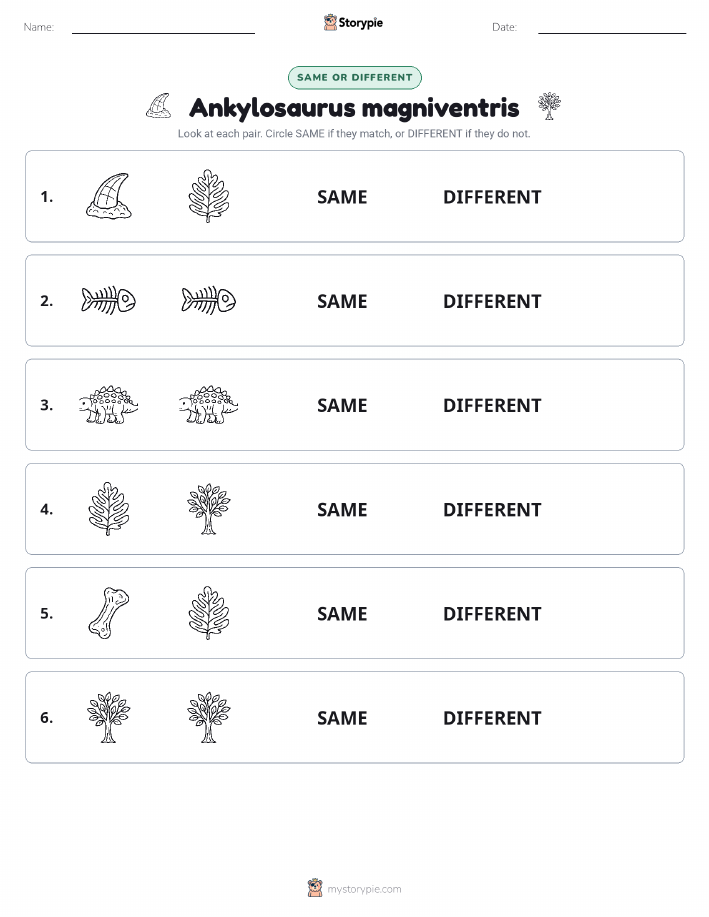 Name: Storypie Date:

SAME OR DIFFERENT

Ankylosaurus magniventris

Look at each pair. Circle SAME if they match, or DIFFERENT if they do not.

1. SAME DIFFERENT

2. SAME DIFFERENT

3. SAME DIFFERENT

4. SAME DIFFERENT

5. SAME DIFFERENT

6. SAME DIFFERENT

mystorypie.com